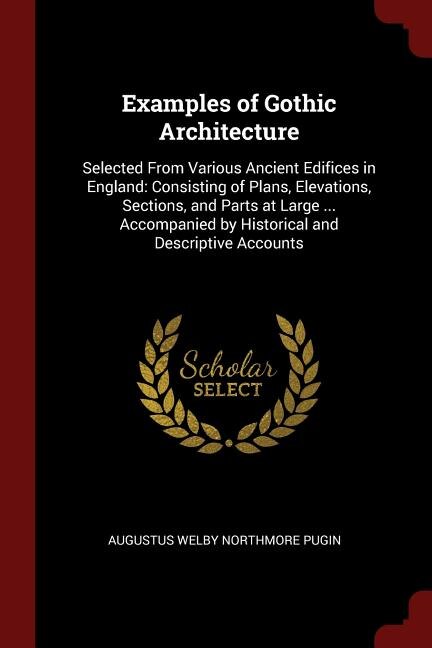 Examples of Gothic Architecture

Selected From Various Ancient Edifices in England: Consisting of Plans, Elevations, Sections, and Parts at Large ... Accompanied by Historical and Descriptive Accounts

Scholar SELECT

AUGUSTUS WELBY NORTHMORE PUGIN